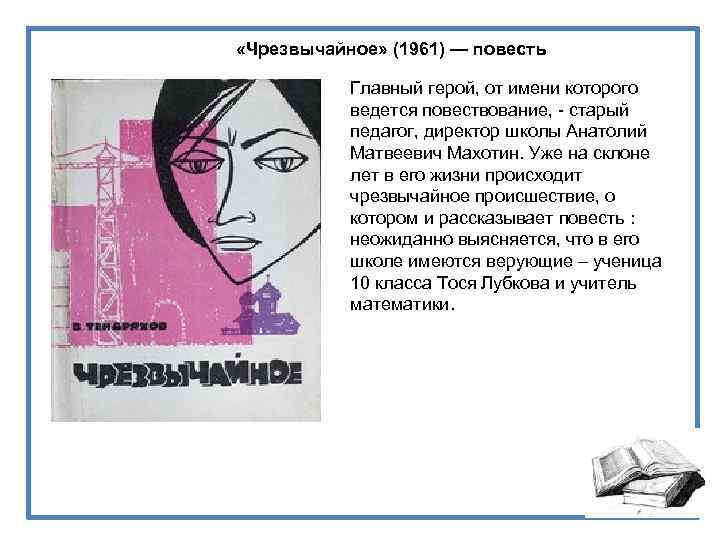 «Чрезвычайное» (1961) — повесть

В. ТЕНДРЯКОВ

ЧРЕЗВЫЧАЙНОЕ

Главный герой, от имени которого ведется повествование, - старый педагог, директор школы Анатолий Матвеевич Махотин. Уже на склоне лет в его жизни происходит чрезвычайное происшествие, о котором и рассказывает повесть : неожиданно выясняется, что в его школе имеются верующие – ученица 10 класса Тося Лубкова и учитель математики.